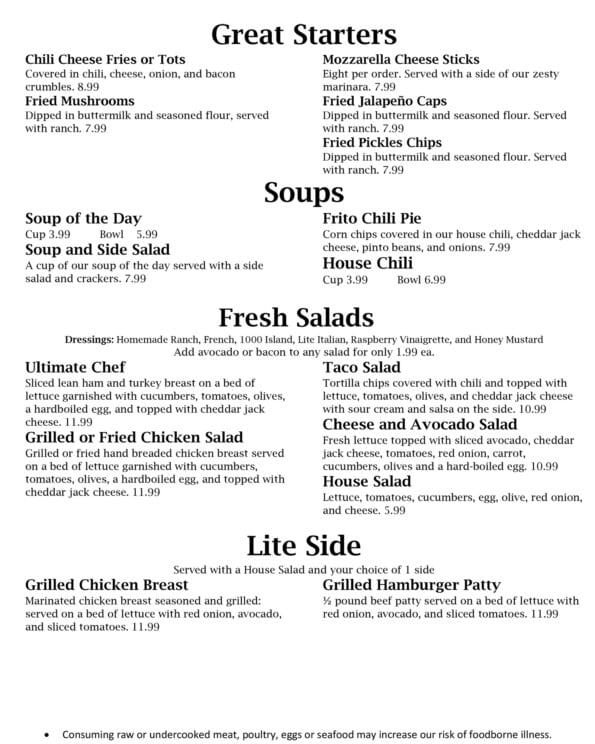 Great Starters

Chili Cheese Fries or Tots
Covered in chili, cheese, onion, and bacon crumbles. 8.99

Fried Mushrooms
Dipped in buttermilk and seasoned flour, served with ranch. 7.99

Mozzarella Cheese Sticks
Eight per order. Served with a side of our zesty marinara. 7.99

Fried Jalapeño Caps
Dipped in buttermilk and seasoned flour. Served with ranch. 7.99

Fried Pickles Chips
Dipped in buttermilk and seasoned flour. Served with ranch. 7.99

Soups

Soup of the Day
Cup 3.99 Bowl 5.99

Soup and Side Salad
A cup of our soup of the day served with a side salad and crackers. 7.99

Frito Chili Pie
Corn chips covered in our house chili, cheddar jack cheese, pinto beans, and onions. 7.99

House Chili
Cup 3.99 Bowl 6.99

Fresh Salads

Dressings: Homemade Ranch, French, 1000 Island, Lite Italian, Raspberry Vinaigrette, and Honey Mustard
Add avocado or bacon to any salad for only 1.99 ea.

Ultimate Chef
Sliced lean ham and turkey breast on a bed of lettuce garnished with cucumbers, tomatoes, olives, a hardboiled egg, and topped with cheddar jack cheese. 11.99

Grilled or Fried Chicken Salad
Grilled or fried hand breaded chicken breast served on a bed of lettuce garnished with cucumbers, tomatoes, olives, a hardboiled egg, and topped with cheddar jack cheese. 11.99

Taco Salad
Tortilla chips covered with chili and topped with lettuce, tomatoes, olives, and cheddar jack cheese with sour cream and salsa on the side. 10.99

Cheese and Avocado Salad
Fresh lettuce topped with sliced avocado, cheddar jack cheese, tomatoes, red onion, carrot, cucumbers, olives and a hard-boiled egg. 10.99

House Salad
Lettuce, tomatoes, cucumbers, egg, olive, red onion, and cheese. 5.99

Lite Side

Served with a House Salad and your choice of 1 side

Grilled Chicken Breast
Marinated chicken breast seasoned and grilled: served on a bed of lettuce with red onion, avocado, and sliced tomatoes. 11.99

Grilled Hamburger Patty
½ pound beef patty served on a bed of lettuce with red onion, avocado, and sliced tomatoes. 11.99

• Consuming raw or undercooked meat, poultry, eggs or seafood may increase our risk of foodborne illness.